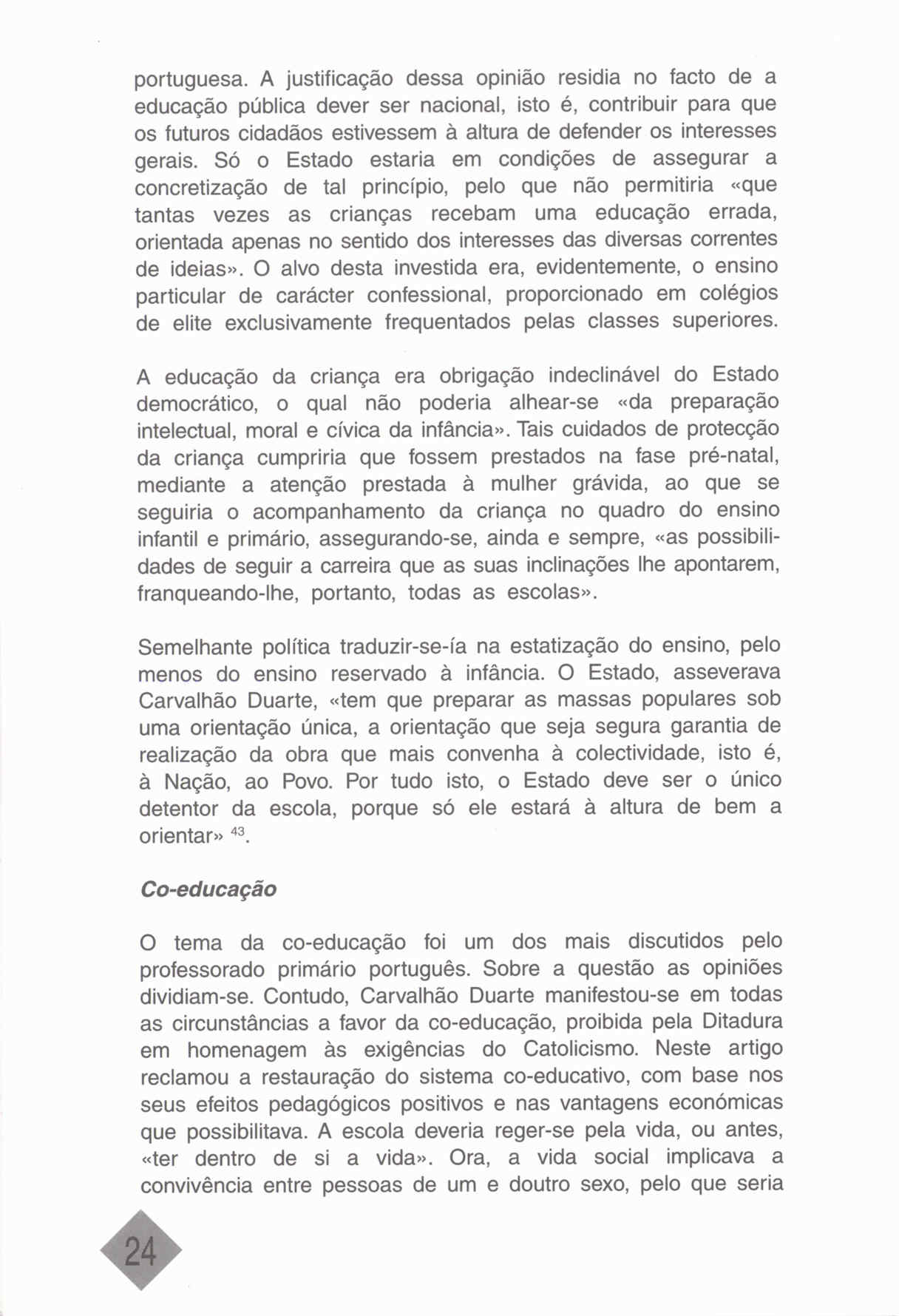 portuguesa. A justificação dessa opinião residia no facto de a educação pública dever ser nacional, isto é, contribuir para que os futuros cidadãos estivessem à altura de defender os interesses gerais. Só o Estado estaria em condições de assegurar a concretização de tal princípio, pelo que não permitiria «que tantas vezes as crianças recebam uma educação errada, orientada apenas no sentido dos interesses das diversas correntes de ideias». O alvo desta investida era, evidentemente, o ensino particular de carácter confessional, proporcionado em colégios de elite exclusivamente frequentados pelas classes superiores.

A educação da criança era obrigação indeclinável do Estado democrático, o qual não poderia alhear-se «da preparação intelectual, moral e cívica da infância». Tais cuidados de protecção da criança cumpriria que fossem prestados na fase pré-natal, mediante a atenção prestada à mulher grávida, ao que se seguiria o acompanhamento da criança no quadro do ensino infantil e primário, assegurando-se, ainda e sempre, «as possibilidades de seguir a carreira que as suas inclinações lhe apontarem, franqueando-lhe, portanto, todas as escolas».

Semelhante política traduzir-se-ía na estatização do ensino, pelo menos do ensino reservado à infância. O Estado, asseverava Carvalhão Duarte, «tem que preparar as massas populares sob uma orientação única, a orientação que seja segura garantia de realização da obra que mais convenha à colectividade, isto é, à Nação, ao Povo. Por tudo isto, o Estado deve ser o único detentor da escola, porque só ele estará à altura de bem a orientar» $^{43}$.

Co-educação

O tema da co-educação foi um dos mais discutidos pelo professorado primário português. Sobre a questão as opiniões dividiam-se. Contudo, Carvalhão Duarte manifestou-se em todas as circunstâncias a favor da co-educação, proibida pela Ditadura em homenagem às exigências do Catolicismo. Neste artigo reclamou a restauração do sistema co-educativo, com base nos seus efeitos pedagógicos positivos e nas vantagens económicas que possibilitava. A escola deveria reger-se pela vida, ou antes, «ter dentro de si a vida». Ora, a vida social implicava a convivência entre pessoas de um e doutro sexo, pelo que seria

24